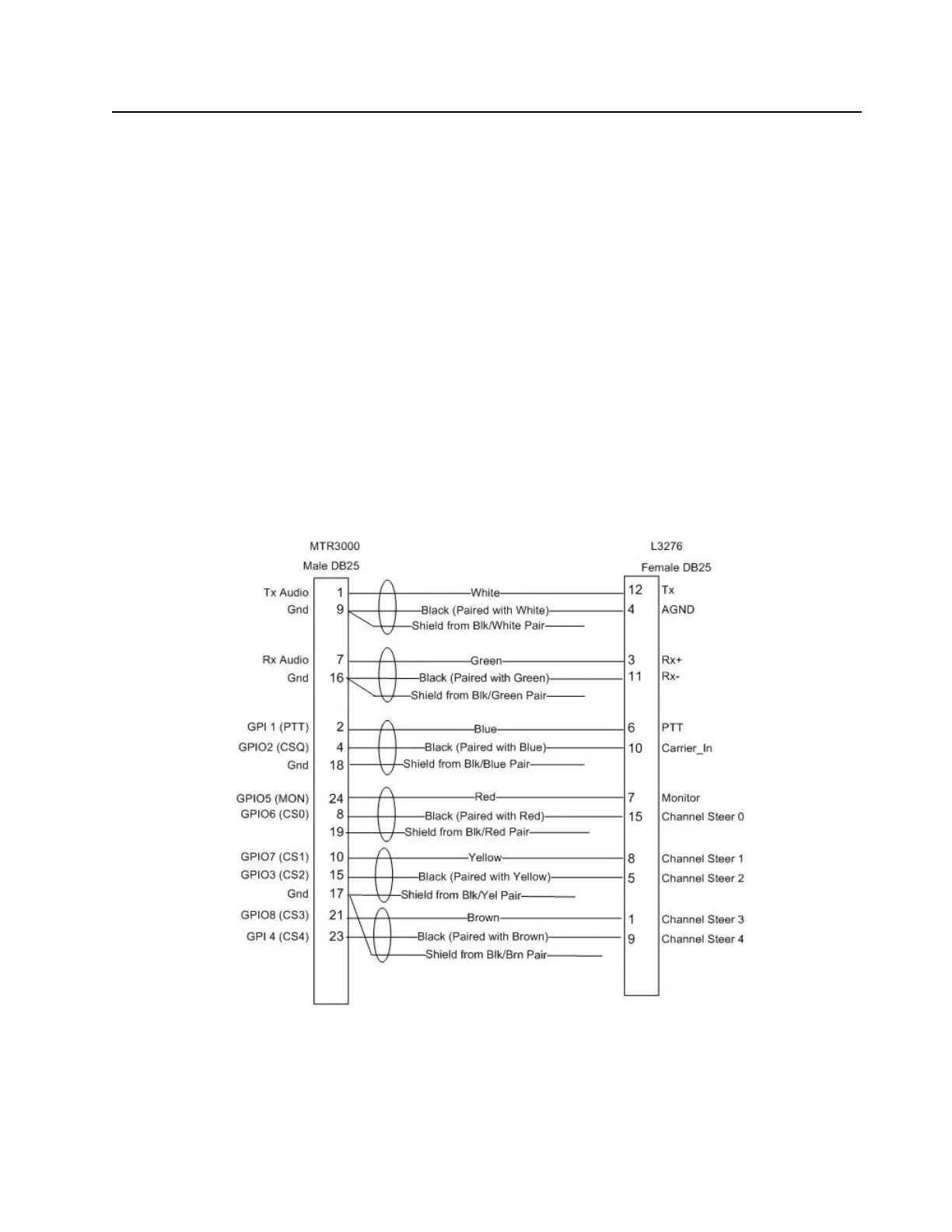 MTR3000
Male DB25

L3276
Female DB25

Tx Audio 1 White 12 Tx
Gnd 9 Black (Paired with White) 4 AGND
Shield from Blk/White Pair

Rx Audio 7 Green 3 Rx+
Gnd 16 Black (Paired with Green) 11 Rx-
Shield from Blk/Green Pair

GPI 1 (PTT) 2 Blue 6 PTT
GPIO2 (CSQ) 4 Black (Paired with Blue) 10 Carrier_In
Gnd 18 Shield from Blk/Blue Pair

GPIO5 (MON) 24 Red 7 Monitor
GPIO6 (CS0) 8 Black (Paired with Red) 15 Channel Steer 0
19 Shield from Blk/Red Pair

GPIO7 (CS1) 10 Yellow 8 Channel Steer 1
GPIO3 (CS2) 15 Black (Paired with Yellow) 5 Channel Steer 2
Gnd 17 Shield from Blk/Yel Pair
GPIO8 (CS3) 21 Brown 1 Channel Steer 3
GPI 4 (CS4) 23 Black (Paired with Brown) 9 Channel Steer 4
Shield from Blk/Brn Pair